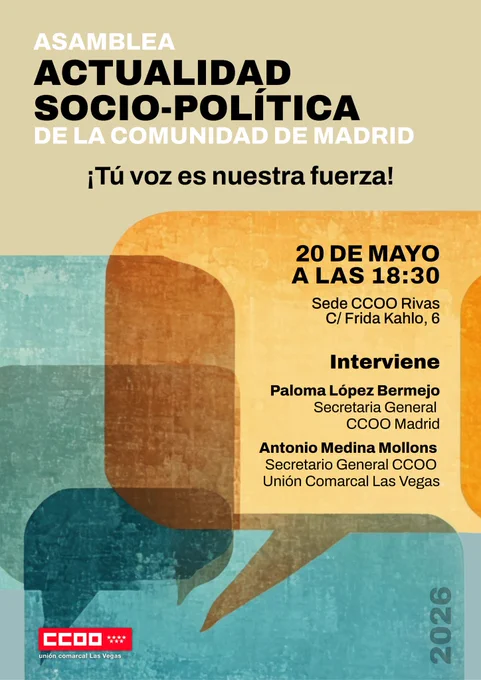 ASAMBLEA
ACTUALIDAD
SOCIO-POLÍTICA
DE LA COMUNIDAD DE MADRID

¡Tú voz es nuestra fuerza!

20 DE MAYO
A LAS 18:30

Sede CCOO Rivas
C/ Frida Kahlo, 6

Interviene

Paloma López Bermejo
Secretaria General
CCOO Madrid

Antonio Medina Mollons
Secretario General CCOO
Unión Comarcal Las Vegas

CCOO
unión comarcal Las Vegas

2026